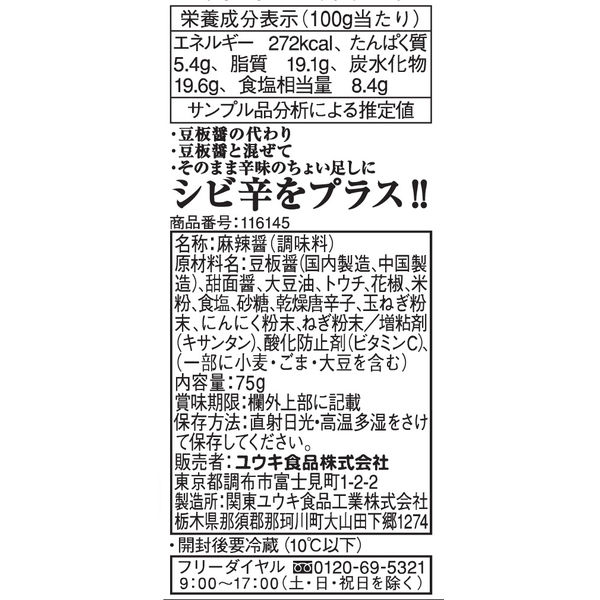 栄養成分表示（100g当たり）

エネルギー　272kcal、たんぱく質 5.4g、脂質　19.1g、炭水化物 19.6g、食塩相当量　8.4g

サンプル品分析による推定値

・豆板醤の代わり
・豆板醤と混ぜて
・そのまま辛味のちょい足しに

シビ辛をプラス!!

商品番号：116145

名称：麻辣醤（調味料）
原材料名：豆板醤（国内製造、中国製造）、甜面醤、大豆油、トウチ、花椒、米粉、食塩、砂糖、乾燥唐辛子、玉ねぎ粉末、にんにく粉末、ねぎ粉末／増粘剤（キサンタン）、酸化防止剤（ビタミンC）、（一部に小麦・ごま・大豆を含む）
内容量：75g
賞味期限：欄外上部に記載
保存方法：直射日光・高温多湿をさけて保存してください。
販売者：ユウキ食品株式会社
東京都調布市富士見町1-2-2
製造所：関東ユウキ食品工業株式会社
栃木県那須郡那珂川町大山田下郷1274

・開封後要冷蔵（10℃以下）

フリーダイヤル　0120-69-5321
9：00～17：00（土・日・祝日を除く）